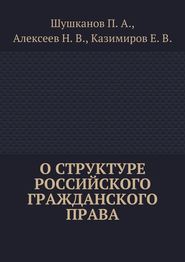 Шушканов П. А.,
Алексеев Н. В., Казимиров Е. В.

О СТРУКТУРЕ РОССИЙСКОГО ГРАЖДАНСКОГО ПРАВА